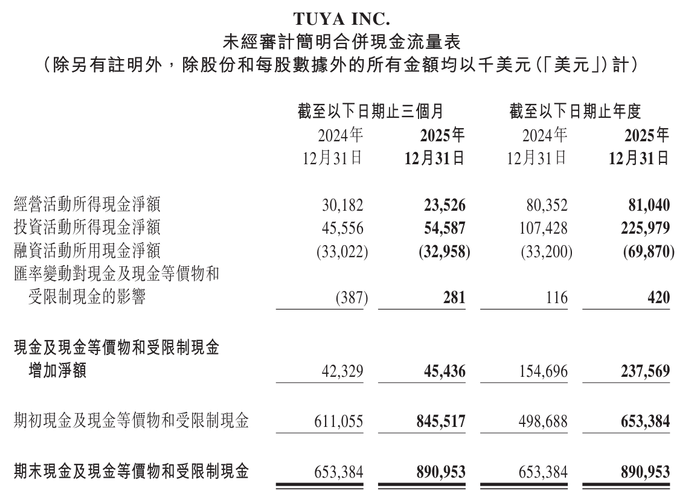 TUYA INC.
未經審計簡明合併現金流量表
(除另有註明外,除股份和每股數據外的所有金額均以千美元(「美元」)計)

|  | 截至以下日期止三個月 |  | 截至以下日期止年度 |  |
|---|---|---|---|---|
|  | 2024年12月31日 | 2025年12月31日 | 2024年12月31日 | 2025年12月31日 |
| 經營活動所得現金淨額 | 30,182 | 23,526 | 80,352 | 81,040 |
| 投資活動所得現金淨額 | 45,556 | 54,587 | 107,428 | 225,979 |
| 融資活動所用現金淨額 | (33,022) | (32,958) | (33,200) | (69,870) |
| 匯率變動對現金及現金等價物和受限制現金的影響 | (387) | 281 | 116 | 420 |
| 現金及現金等價物和受限制現金增加淨額 | 42,329 | 45,436 | 154,696 | 237,569 |
| 期初現金及現金等價物和受限制現金 | 611,055 | 845,517 | 498,688 | 653,384 |
| 期末現金及現金等價物和受限制現金 | 653,384 | 890,953 | 653,384 | 890,953 |